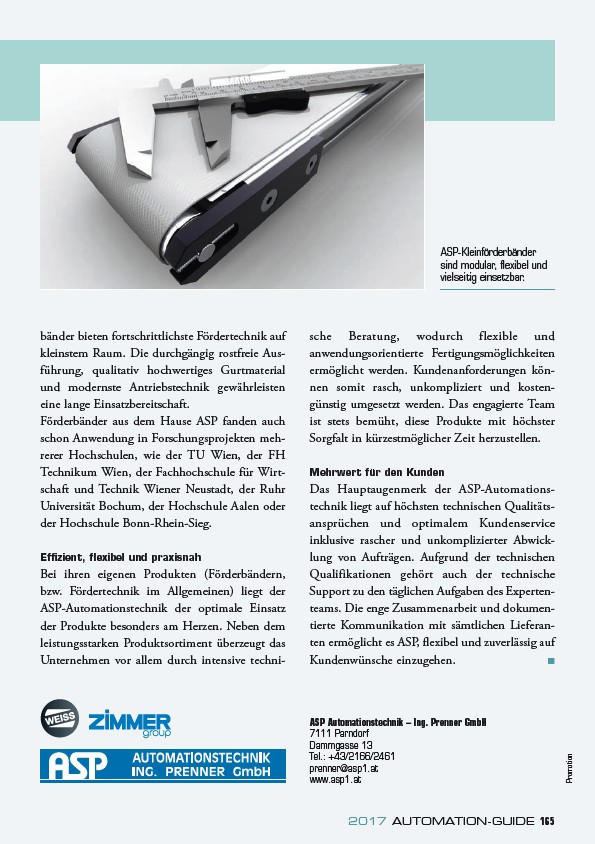 ASP-Kleinförderbänder sind modular, flexibel und vielseitig einsetzbar.

bänder bieten fortschrittlichste Fördertechnik auf kleinstem Raum. Die durchgängig rostfreie Ausführung, qualitativ hochwertiges Gurtmaterial und modernste Antriebstechnik gewährleisten eine lange Einsatzbereitschaft.
Förderbänder aus dem Hause ASP fanden auch schon Anwendung in Forschungsprojekten mehrerer Hochschulen, wie der TU Wien, der FH Technikum Wien, der Fachhochschule für Wirtschaft und Technik Wiener Neustadt, der Ruhr Universität Bochum, der Hochschule Aalen oder der Hochschule Bonn-Rhein-Sieg.

Effizient, flexibel und praxisnah
Bei ihren eigenen Produkten (Förderbändern, bzw. Fördertechnik im Allgemeinen) liegt der ASP-Automationstechnik der optimale Einsatz der Produkte besonders am Herzen. Neben dem leistungsstarken Produktsortiment überzeugt das Unternehmen vor allem durch intensive technische Beratung, wodurch flexible und anwendungsorientierte Fertigungsmöglichkeiten ermöglicht werden. Kundenanforderungen können somit rasch, unkompliziert und kostengünstig umgesetzt werden. Das engagierte Team ist stets bemüht, diese Produkte mit höchster Sorgfalt in kürzestmöglicher Zeit herzustellen.

Mehrwert für den Kunden
Das Hauptaugenmerk der ASP-Automationstechnik liegt auf höchsten technischen Qualitätsansprüchen und optimalem Kundenservice inklusive rascher und unkomplizierter Abwicklung von Aufträgen. Aufgrund der technischen Qualifikationen gehört auch der technische Support zu den täglichen Aufgaben des Expertenteams. Die enge Zusammenarbeit und dokumentierte Kommunikation mit sämtlichen Lieferanten ermöglicht es ASP, flexibel und zuverlässig auf Kundenwünsche einzugehen.

WEISS ZIMMER group
ASP AUTOMATIONSTECHNIK ING. PRENNER GmbH

ASP Automationstechnik – Ing. Prenner GmbH
7111 Parndorf
Dammgasse 13
Tel.: +43/2166/2461
prenner@asp1.at
www.asp1.at

Promotion

2017 AUTOMATION-GUIDE 165